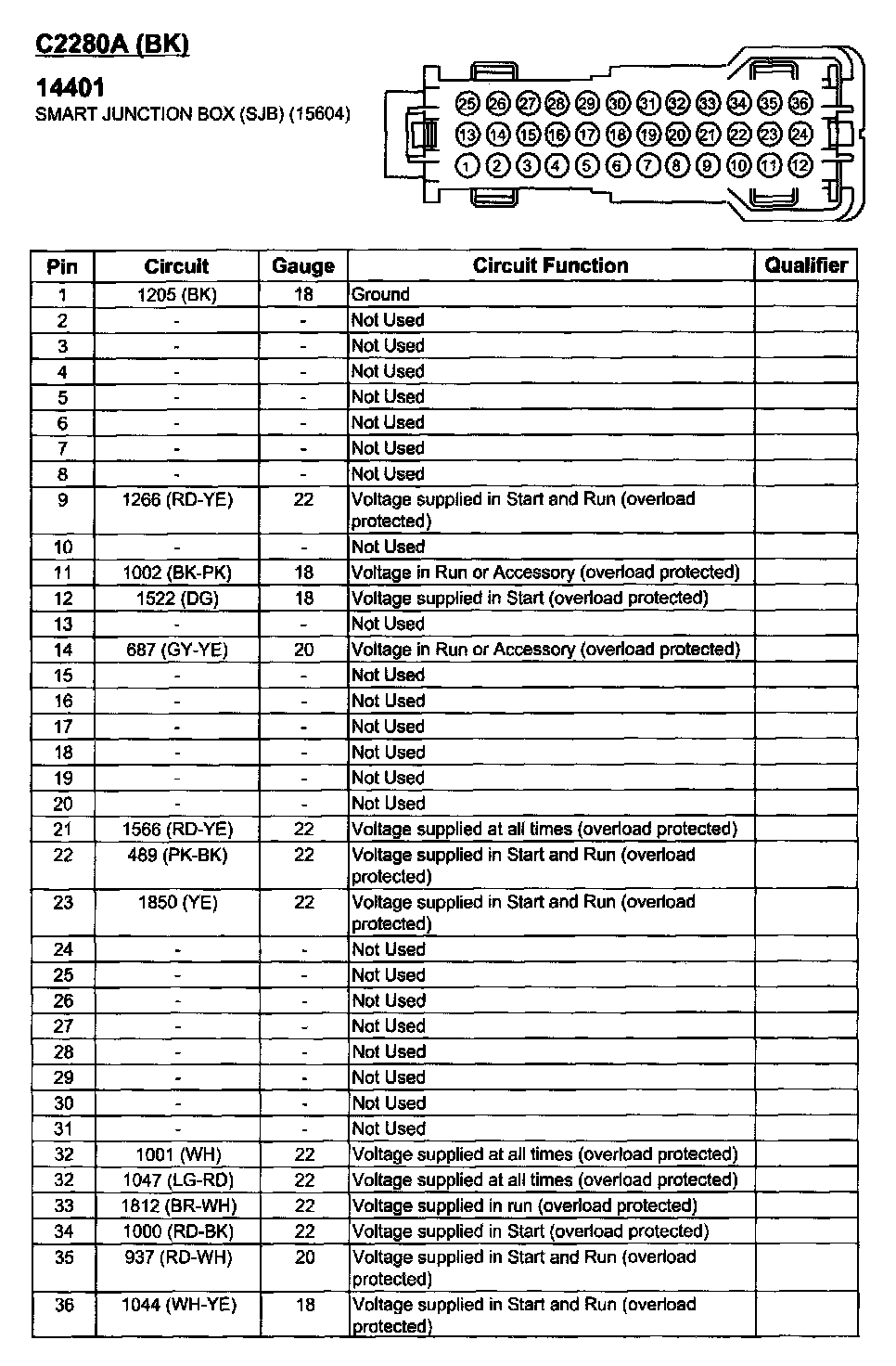 C2280A (BK)

14401
SMART JUNCTION BOX (SJB) (15604)

25 26 27 28 29 30 31 32 33 34 35 36
13 14 15 16 17 18 19 20 21 22 23 24
1 2 3 4 5 6 7 8 9 10 11 12

| Pin | Circuit | Gauge | Circuit Function | Qualifier |
|---|---|---|---|---|
| 1 | 1205 (BK) | 18 | Ground | |
| 2 | - | - | Not Used | |
| 3 | - | - | Not Used | |
| 4 | - | - | Not Used | |
| 5 | - | - | Not Used | |
| 6 | - | - | Not Used | |
| 7 | - | - | Not Used | |
| 8 | - | - | Not Used | |
| 9 | 1266 (RD-YE) | 22 | Voltage supplied in Start and Run (overload protected) | |
| 10 | - | - | Not Used | |
| 11 | 1002 (BK-PK) | 18 | Voltage in Run or Accessory (overload protected) | |
| 12 | 1522 (DG) | 18 | Voltage supplied in Start (overload protected) | |
| 13 | - | - | Not Used | |
| 14 | 687 (GY-YE) | 20 | Voltage in Run or Accessory (overload protected) | |
| 15 | - | - | Not Used | |
| 16 | - | - | Not Used | |
| 17 | - | - | Not Used | |
| 18 | - | - | Not Used | |
| 19 | - | - | Not Used | |
| 20 | - | - | Not Used | |
| 21 | 1566 (RD-YE) | 22 | Voltage supplied at all times (overload protected) | |
| 22 | 489 (PK-BK) | 22 | Voltage supplied in Start and Run (overload protected) | |
| 23 | 1850 (YE) | 22 | Voltage supplied in Start and Run (overload protected) | |
| 24 | - | - | Not Used | |
| 25 | - | - | Not Used | |
| 26 | - | - | Not Used | |
| 27 | - | - | Not Used | |
| 28 | - | - | Not Used | |
| 29 | - | - | Not Used | |
| 30 | - | - | Not Used | |
| 31 | - | - | Not Used | |
| 32 | 1001 (WH) | 22 | Voltage supplied at all times (overload protected) | |
| 32 | 1047 (LG-RD) | 22 | Voltage supplied at all times (overload protected) | |
| 33 | 1812 (BR-WH) | 22 | Voltage supplied in run (overload protected) | |
| 34 | 1000 (RD-BK) | 22 | Voltage supplied in Start (overload protected) | |
| 35 | 937 (RD-WH) | 20 | Voltage supplied in Start and Run (overload protected) | |
| 36 | 1044 (WH-YE) | 18 | Voltage supplied in Start and Run (overload protected) | |